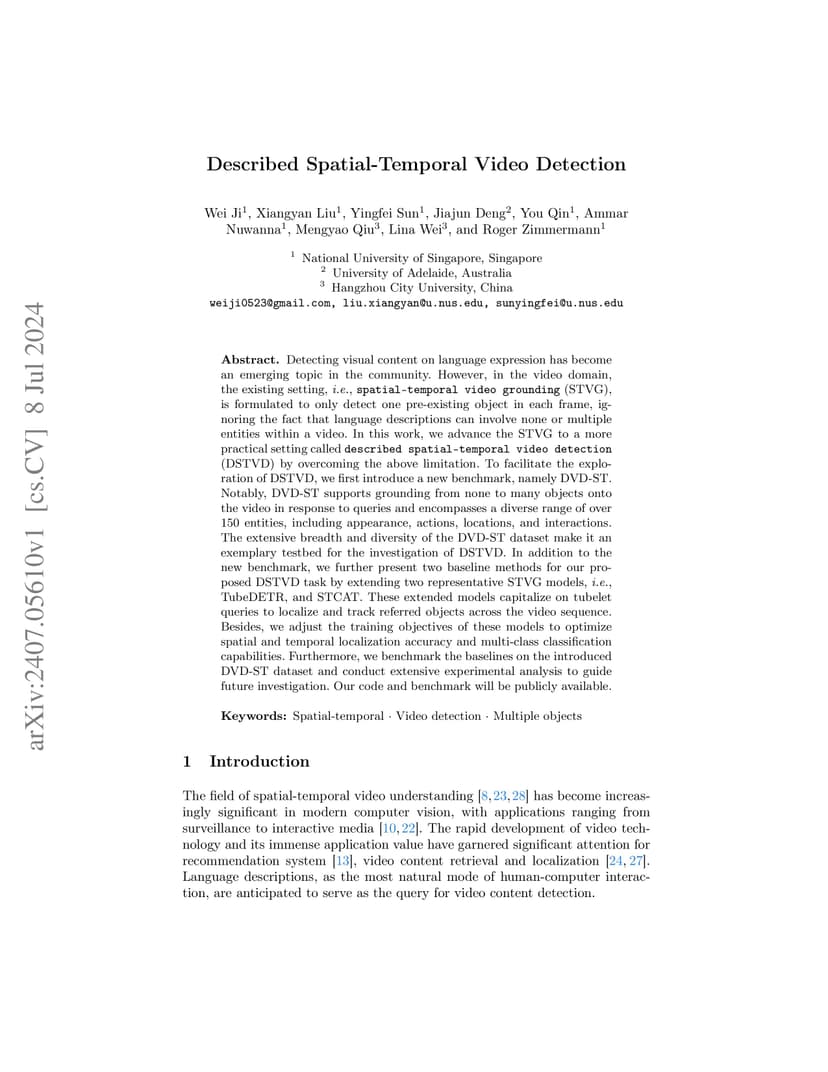 arXiv:2407.05610v1 [cs.CV] 8 Jul 2024

Described Spatial-Temporal Video Detection

Wei Ji$^1$, Xiangyan Liu$^1$, Yingfei Sun$^1$, Jiajun Deng$^2$, You Qin$^1$, Ammar Nuwanna$^1$, Mengyao Qiu$^3$, Lina Wei$^3$, and Roger Zimmermann$^1$

$^1$ National University of Singapore, Singapore
$^2$ University of Adelaide, Australia
$^3$ Hangzhou City University, China
weiji0523@gmail.com, liu.xiangyan@u.nus.edu, sunyingfei@u.nus.edu

Abstract. Detecting visual content on language expression has become an emerging topic in the community. However, in the video domain, the existing setting, i.e., spatial-temporal video grounding (STVG), is formulated to only detect one pre-existing object in each frame, ignoring the fact that language descriptions can involve none or multiple entities within a video. In this work, we advance the STVG to a more practical setting called described spatial-temporal video detection (DSTVD) by overcoming the above limitation. To facilitate the exploration of DSTVD, we first introduce a new benchmark, namely DVD-ST. Notably, DVD-ST supports grounding from none to many objects onto the video in response to queries and encompasses a diverse range of over 150 entities, including appearance, actions, locations, and interactions. The extensive breadth and diversity of the DVD-ST dataset make it an exemplary testbed for the investigation of DSTVD. In addition to the new benchmark, we further present two baseline methods for our proposed DSTVD task by extending two representative STVG models, i.e., TubeDETR, and STCAT. These extended models capitalize on tubelet queries to localize and track referred objects across the video sequence. Besides, we adjust the training objectives of these models to optimize spatial and temporal localization accuracy and multi-class classification capabilities. Furthermore, we benchmark the baselines on the introduced DVD-ST dataset and conduct extensive experimental analysis to guide future investigation. Our code and benchmark will be publicly available.

Keywords: Spatial-temporal · Video detection · Multiple objects

1 Introduction

The field of spatial-temporal video understanding [8, 23, 28] has become increasingly significant in modern computer vision, with applications ranging from surveillance to interactive media [10, 22]. The rapid development of video technology and its immense application value have garnered significant attention for recommendation system [13], video content retrieval and localization [24, 27]. Language descriptions, as the most natural mode of human-computer interaction, are anticipated to serve as the query for video content detection.